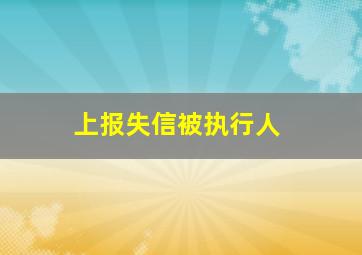 上报失信被执行人